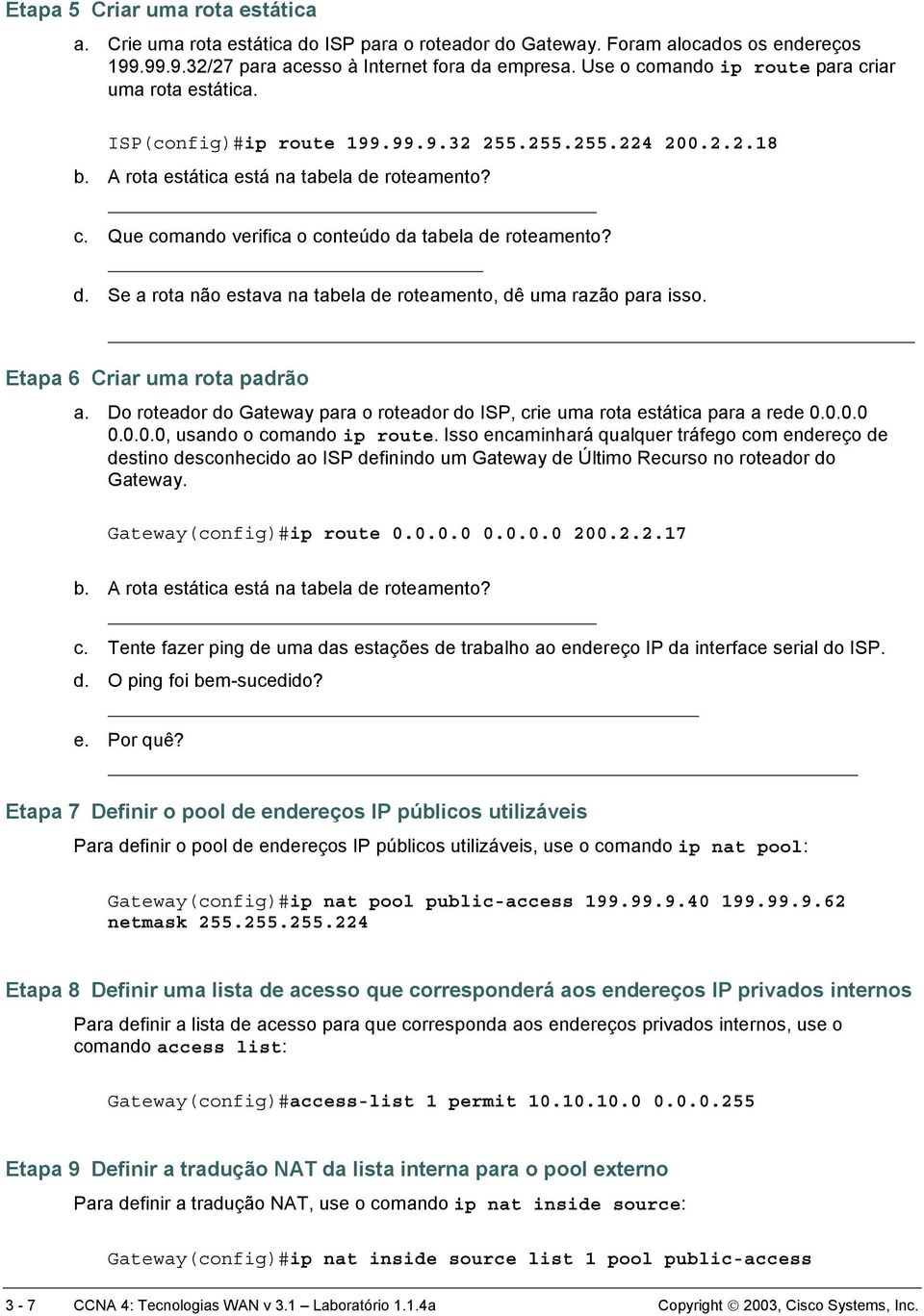 Etapa 5 Criar uma rota estática

a. Crie uma rota estática do ISP para o roteador do Gateway. Foram alocados os endereços 199.99.9.32/27 para acesso à Internet fora da empresa. Use o comando ip route para criar uma rota estática.

ISP(config)#ip route 199.99.9.32 255.255.255.224 200.2.2.18

b. A rota estática está na tabela de roteamento?

c. Que comando verifica o conteúdo da tabela de roteamento?

d. Se a rota não estava na tabela de roteamento, dê uma razão para isso.

Etapa 6 Criar uma rota padrão

a. Do roteador do Gateway para o roteador do ISP, crie uma rota estática para a rede 0.0.0.0 0.0.0.0, usando o comando ip route. Isso encaminhará qualquer tráfego com endereço de destino desconhecido ao ISP definindo um Gateway de Último Recurso no roteador do Gateway.

Gateway(config)#ip route 0.0.0.0 0.0.0.0 200.2.2.17

b. A rota estática está na tabela de roteamento?

c. Tente fazer ping de uma das estações de trabalho ao endereço IP da interface serial do ISP.

d. O ping foi bem-sucedido?

e. Por quê?

Etapa 7 Definir o pool de endereços IP públicos utilizáveis

Para definir o pool de endereços IP públicos utilizáveis, use o comando ip nat pool:

Gateway(config)#ip nat pool public-access 199.99.9.40 199.99.9.62 netmask 255.255.255.224

Etapa 8 Definir uma lista de acesso que corresponderá aos endereços IP privados internos

Para definir a lista de acesso para que corresponda aos endereços privados internos, use o comando access list:

Gateway(config)#access-list 1 permit 10.10.10.0 0.0.0.255

Etapa 9 Definir a tradução NAT da lista interna para o pool externo

Para definir a tradução NAT, use o comando ip nat inside source:

Gateway(config)#ip nat inside source list 1 pool public-access

3 - 7 CCNA 4: Tecnologias WAN v 3.1 – Laboratório 1.1.4a Copyright © 2003, Cisco Systems, Inc.